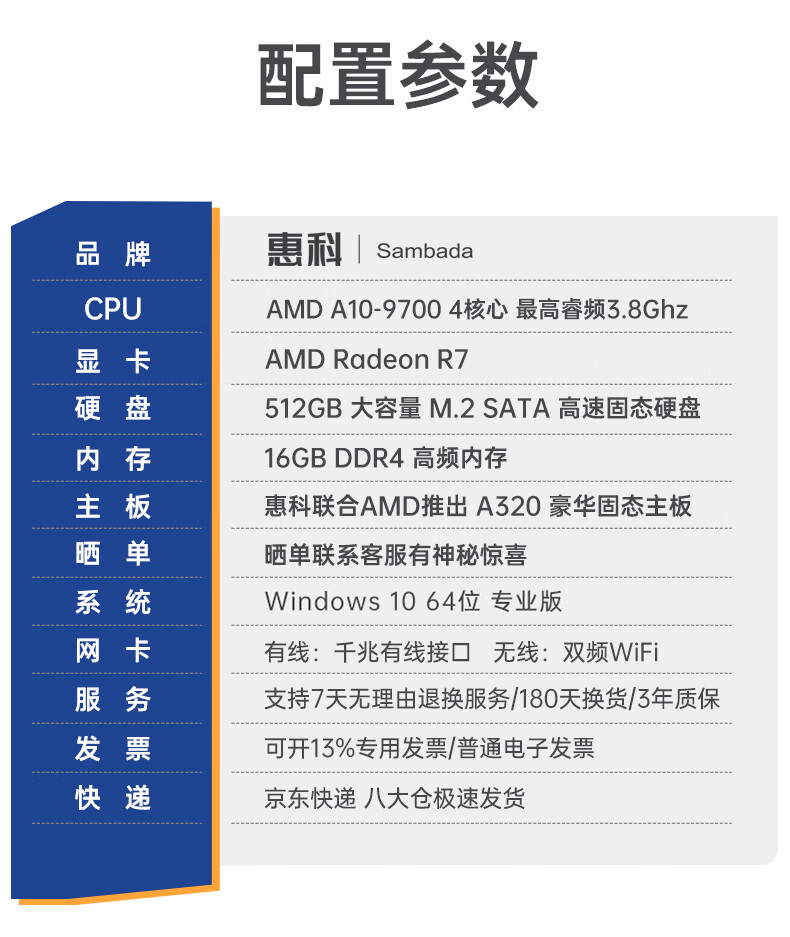 配置参数

| 品 牌 | 惠科 \| Sambada |
|---|---|
| CPU | AMD A10-9700 4核心 最高睿频3.8Ghz |
| 显 卡 | AMD Radeon R7 |
| 硬 盘 | 512GB 大容量 M.2 SATA 高速固态硬盘 |
| 内 存 | 16GB DDR4 高频内存 |
| 主 板 | 惠科联合AMD推出 A320 豪华固态主板 |
| 晒 单 | 晒单联系客服有神秘惊喜 |
| 系 统 | Windows 10 64位 专业版 |
| 网 卡 | 有线：千兆有线接口 无线：双频WiFi |
| 服 务 | 支持7天无理由退换服务/180天换货/3年质保 |
| 发 票 | 可开13%专用发票/普通电子发票 |
| 快 递 | 京东快递 八大仓极速发货 |